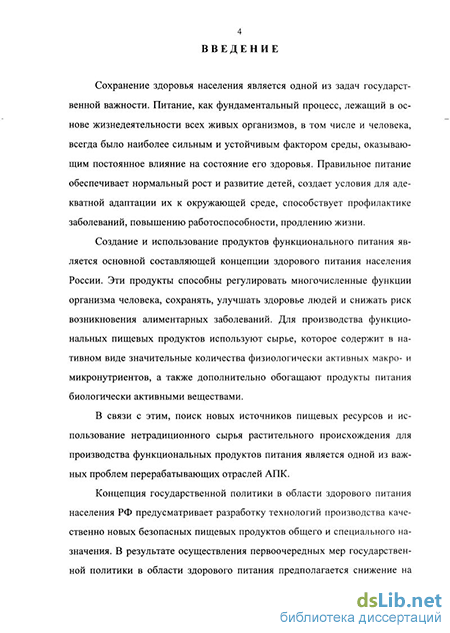 4

ВВЕДЕНИЕ

Сохранение здоровья населения является одной из задач государственной важности. Питание, как фундаментальный процесс, лежащий в основе жизнедеятельности всех живых организмов, в том числе и человека, всегда было наиболее сильным и устойчивым фактором среды, оказывающим постоянное влияние на состояние его здоровья. Правильное питание обеспечивает нормальный рост и развитие детей, создает условия для адекватной адаптации их к окружающей среде, способствует профилактике заболеваний, повышению работоспособности, продлению жизни.

Создание и использование продуктов функционального питания является основной составляющей концепции здорового питания населения России. Эти продукты способны регулировать многочисленные функции организма человека, сохранять, улучшать здоровье людей и снижать риск возникновения алиментарных заболеваний. Для производства функциональных пищевых продуктов используют сырье, которое содержит в нативном виде значительные количества физиологически активных макро- и микронутриентов, а также дополнительно обогащают продукты питания биологически активными веществами.

В связи с этим, поиск новых источников пищевых ресурсов и использование нетрадиционного сырья растительного происхождения для производства функциональных продуктов питания является одной из важных проблем перерабатывающих отраслей АПК.

Концепция государственной политики в области здорового питания населения РФ предусматривает разработку технологий производства качественно новых безопасных пищевых продуктов общего и специального назначения. В результате осуществления первоочередных мер государственной политики в области здорового питания предполагается снижение на

dsLib.net
библиотека диссертаций